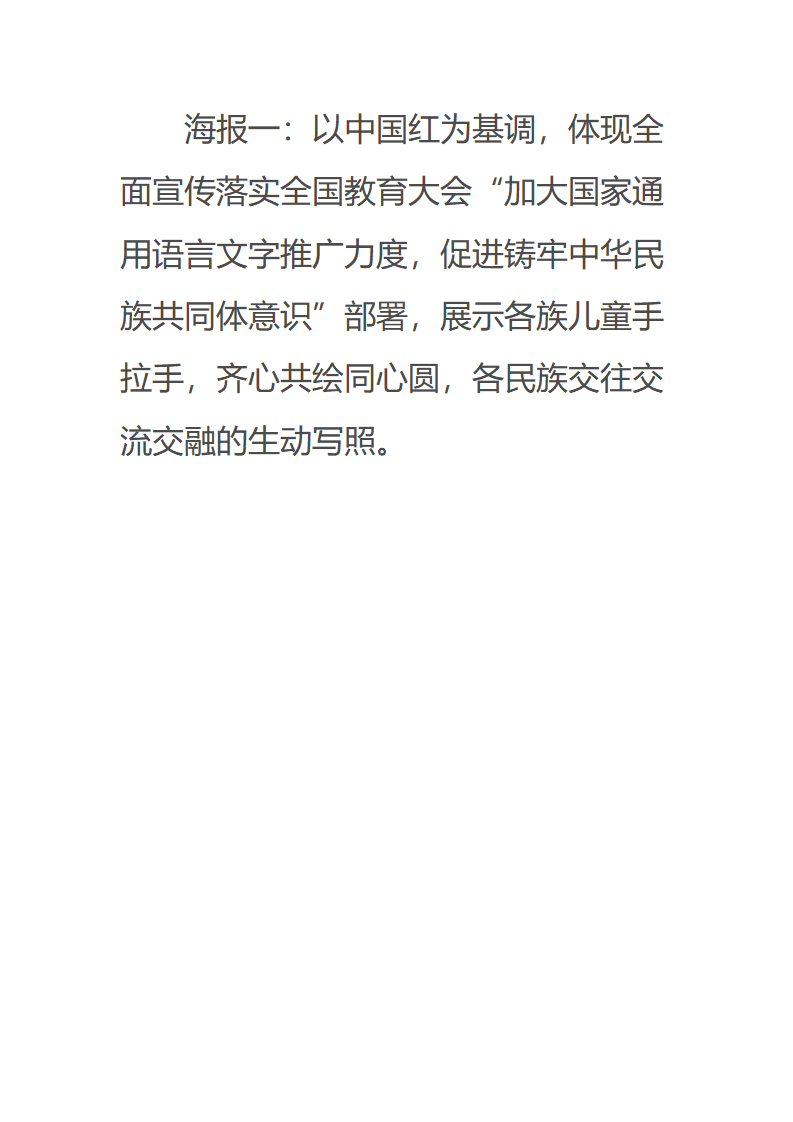 海报一：以中国红为基调，体现全面宣传落实全国教育大会“加大国家通用语言文字推广力度，促进铸牢中华民族共同体意识”部署，展示各族儿童手拉手，齐心共绘同心圆，各民族交往交流交融的生动写照。